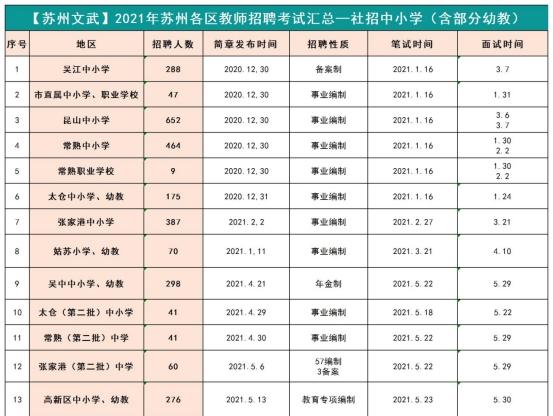 【苏州文武】2021年苏州各区教师招聘考试汇总—社招中小学（含部分幼教）

| 序号 | 地区 | 招聘人数 | 简章发布时间 | 招聘性质 | 笔试时间 | 面试时间 |
|---|---|---|---|---|---|---|
| 1 | 吴江中小学 | 288 | 2020.12.30 | 备案制 | 2021.1.16 | 3.7 |
| 2 | 市直属中小学、职业学校 | 47 | 2020.12.30 | 事业编制 | 2021.1.16 | 1.31 |
| 3 | 昆山中小学 | 652 | 2020.12.30 | 事业编制 | 2021.1.16 | 3.6 3.7 |
| 4 | 常熟中小学 | 464 | 2020.12.30 | 事业编制 | 2021.1.16 | 1.30 2.2 |
| 5 | 常熟职业学校 | 9 | 2020.12.30 | 事业编制 | 2021.1.16 | 1.30 2.2 |
| 6 | 太仓中小学、幼教 | 175 | 2020.12.31 | 事业编制 | 2021.1.16 | 1.24 |
| 7 | 张家港中小学 | 387 | 2021.2.2 | 事业编制 | 2021.2.27 | 3.21 |
| 8 | 姑苏小学、幼教 | 70 | 2021.1.11 | 事业编制 | 2021.3.21 | 4.10 |
| 9 | 吴中中小学、幼教 | 298 | 2021.4.21 | 年金制 | 2021.5.22 | 5.29 |
| 10 | 太仓（第二批）中小学 | 41 | 2021.4.29 | 事业编制 | 2021.5.18 | 5.22 |
| 11 | 常熟（第二批）中学 | 41 | 2021.4.30 | 事业编制 | 2021.5.22 | 5.29 |
| 12 | 张家港（第二批）中学 | 60 | 2021.5.6 | 57编制 3备案 | 2021.5.22 | 5.29 |
| 13 | 高新区中小学、幼教 | 276 | 2021.5.13 | 教育专项编制 | 2021.5.23 | 5.30 |